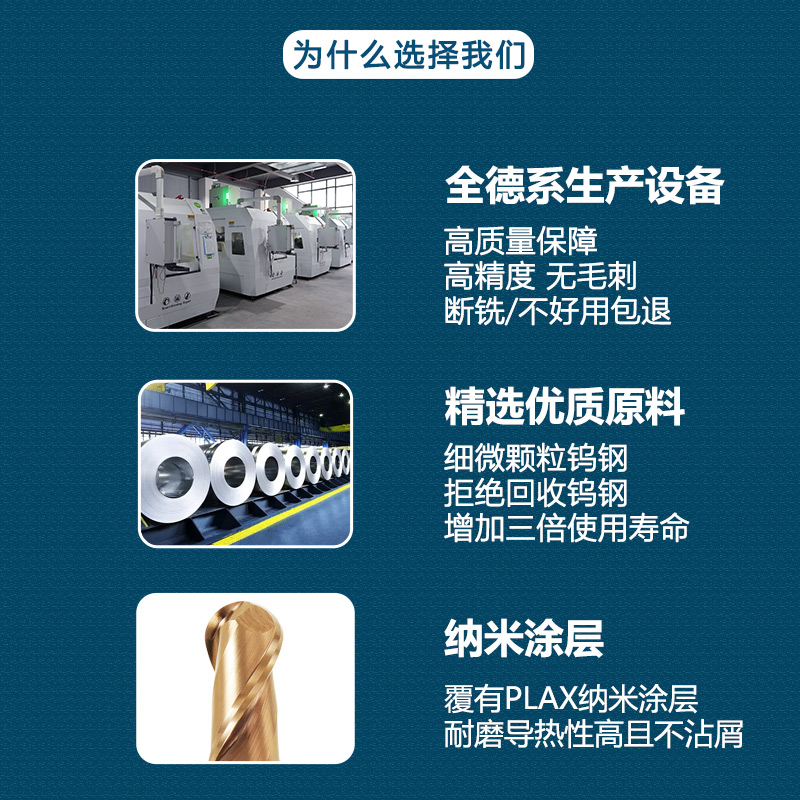 为什么选择我们

全德系生产设备

高质量保障
高精度 无毛刺
断铣/不好用包退

精选优质原料

细微颗粒钨钢
拒绝回收钨钢
增加三倍使用寿命

纳米涂层

覆有PLAX纳米涂层
耐磨导热性高且不沾屑